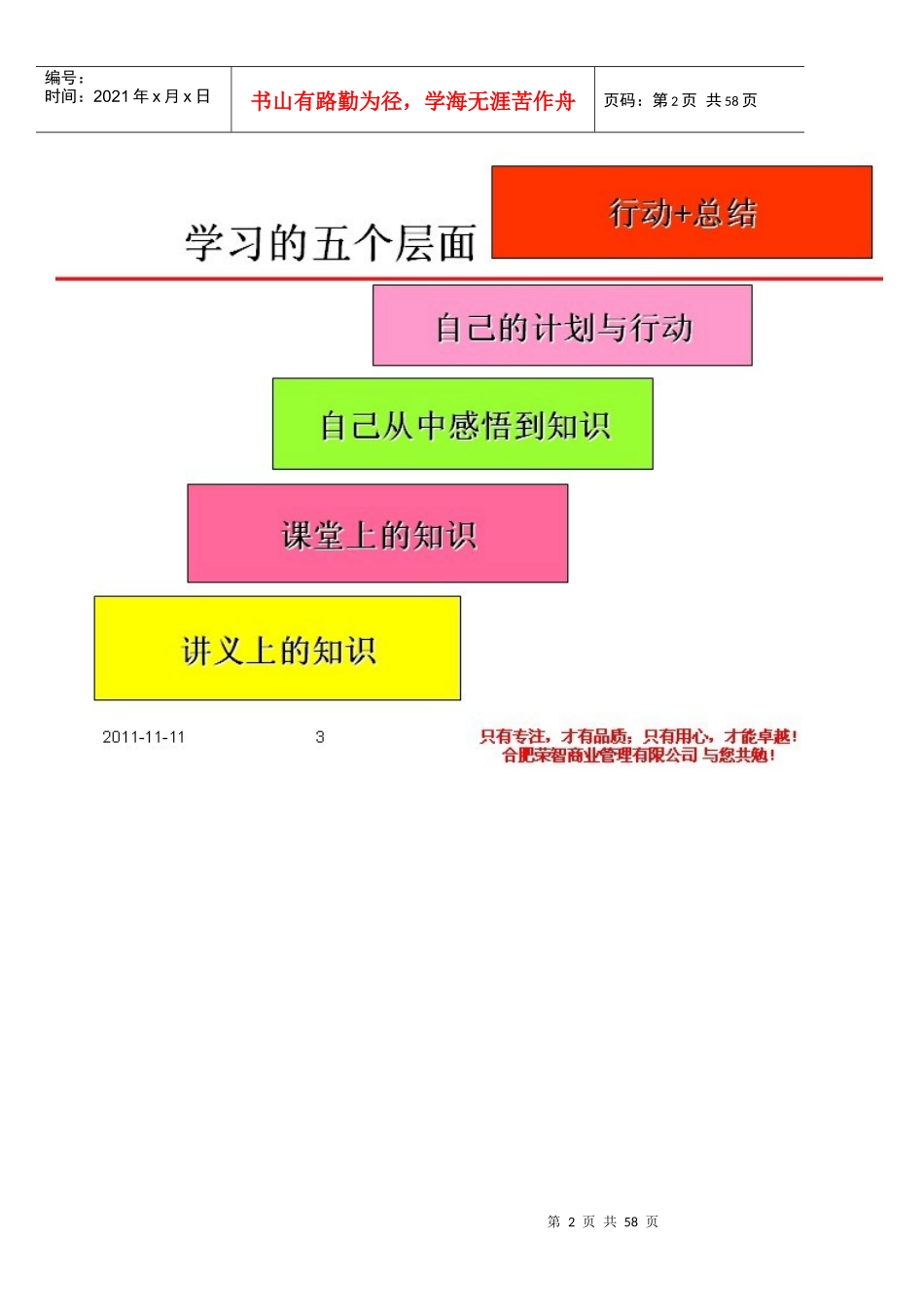 编号：
时间：2021 年 x 月 x 日

书山有路勤为径，学海无涯苦作舟

页码：第 2 页 共 58 页

学习的五个层面

行动+总结

自己的计划与行动

自己从中感悟到知识

课堂上的知识

讲义上的知识

2011-11-11

3

只有专注，才有品质；只有用心，才能卓越！
合肥荣智商业管理有限公司 与您共勉！

第 2 页 共 58 页